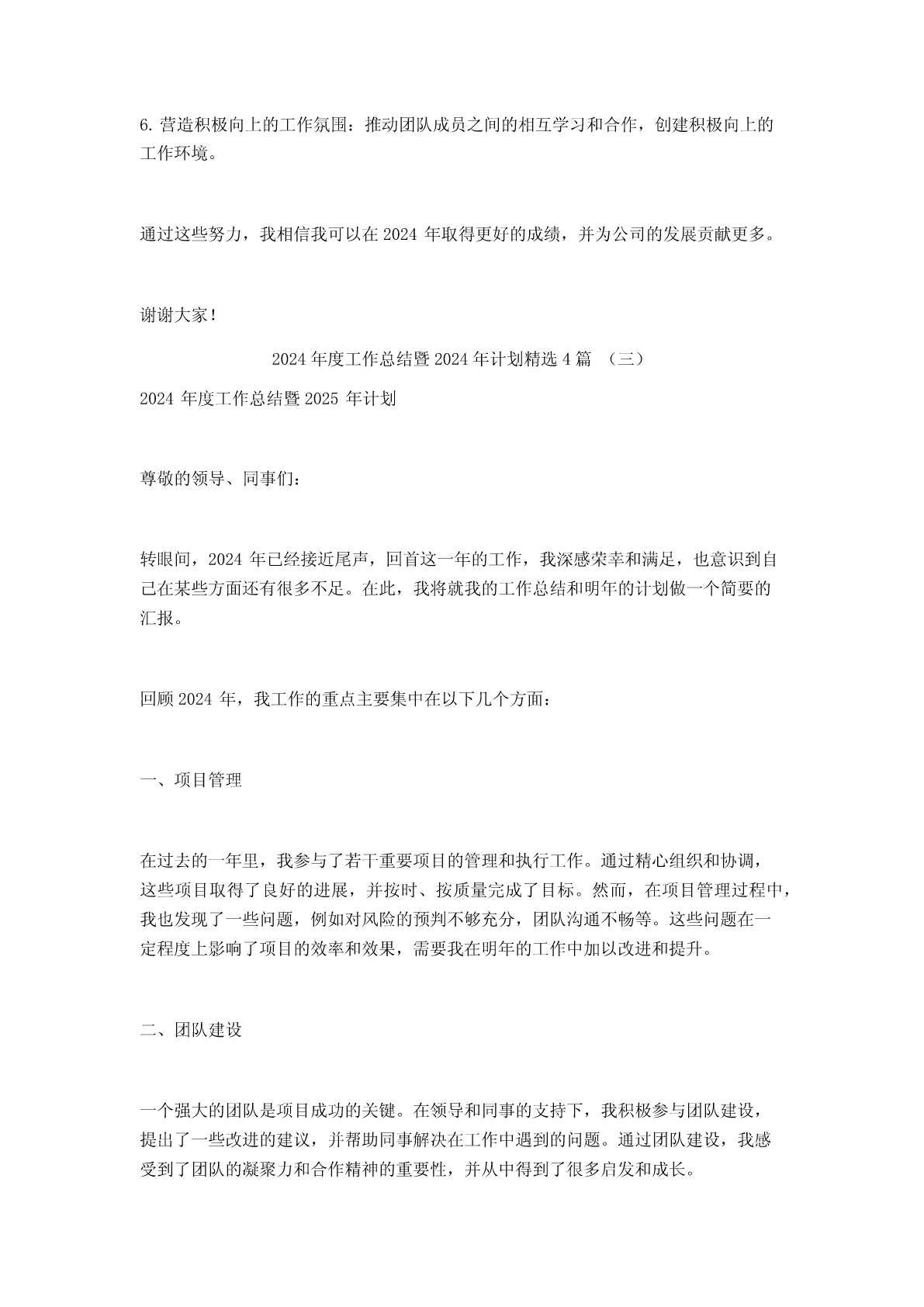 6. 营造积极向上的工作氛围：推动团队成员之间的相互学习和合作，创建积极向上的工作环境。

通过这些努力，我相信我可以在 2024 年取得更好的成绩，并为公司的发展贡献更多。

谢谢大家！

2024 年度工作总结暨 2024 年计划精选 4 篇 （三）

2024 年度工作总结暨 2025 年计划

尊敬的领导、同事们：

转眼间，2024 年已经接近尾声，回首这一年的工作，我深感荣幸和满足，也意识到自己在某些方面还有很多不足。在此，我将就我的工作总结和明年的计划做一个简要的汇报。

回顾 2024 年，我工作的重点主要集中在以下几个方面：

一、项目管理

在过去的一年里，我参与了若干重要项目的管理和执行工作。通过精心组织和协调，这些项目取得了良好的进展，并按时、按质量完成了目标。然而，在项目管理过程中，我也发现了一些问题，例如对风险的预判不够充分，团队沟通不畅等。这些问题在一定程度上影响了项目的效率和效果，需要我在明年的工作中加以改进和提升。

二、团队建设

一个强大的团队是项目成功的关键。在领导和同事的支持下，我积极参与团队建设，提出了一些改进的建议，并帮助同事解决在工作中遇到的问题。通过团队建设，我感受到了团队的凝聚力和合作精神的重要性，并从中得到了很多启发和成长。